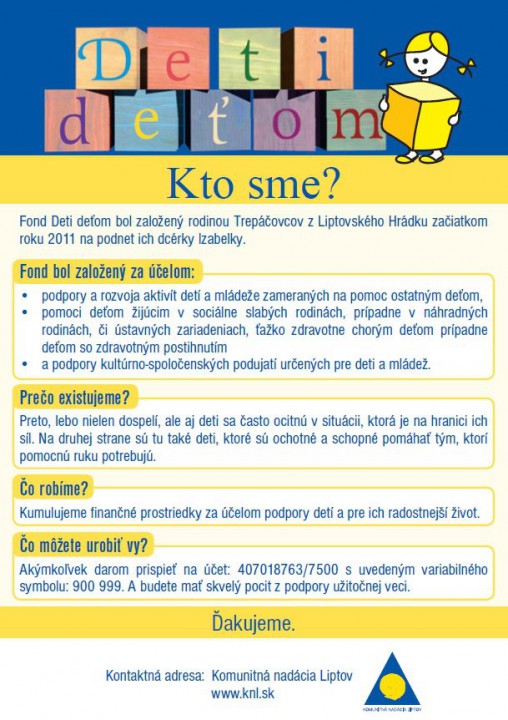 Deti deťom

Kto sme?

Fond Deti deťom bol založený rodinou Trepáčovcov z Liptovského Hrádku začiatkom roku 2011 na podnet ich dcérky Izabelky.

Fond bol založený za účelom:

• podpory a rozvoja aktivít detí a mládeže zameraných na pomoc ostatným deťom,
• pomoci deťom žijúcim v sociálne slabých rodinách, prípadne v náhradných rodinách, či ústavných zariadeniach, ťažko zdravotne chorým deťom prípadne deťom so zdravotným postihnutím
• a podpory kultúrno-spoločenských podujatí určených pre deti a mládež.

Prečo existujeme?

Preto, lebo nielen dospelí, ale aj deti sa často ocitnú v situácii, ktorá je na hranici ich síl. Na druhej strane sú tu také deti, ktoré sú ochotné a schopné pomáhať tým, ktorí pomocnú ruku potrebujú.

Čo robíme?

Kumulujeme finančné prostriedky za účelom podpory detí a pre ich radostnejší život.

Čo môžete urobiť vy?

Akýmkoľvek darom prispieť na účet: 407018763/7500 s uvedeným variabilného symbolu: 900 999. A budete mať skvelý pocit z podpory užitočnej veci.

Ďakujeme.

Kontaktná adresa: Komunitná nadácia Liptov
www.knl.sk

KOMUNITNÁ NADÁCIA LIPTOV